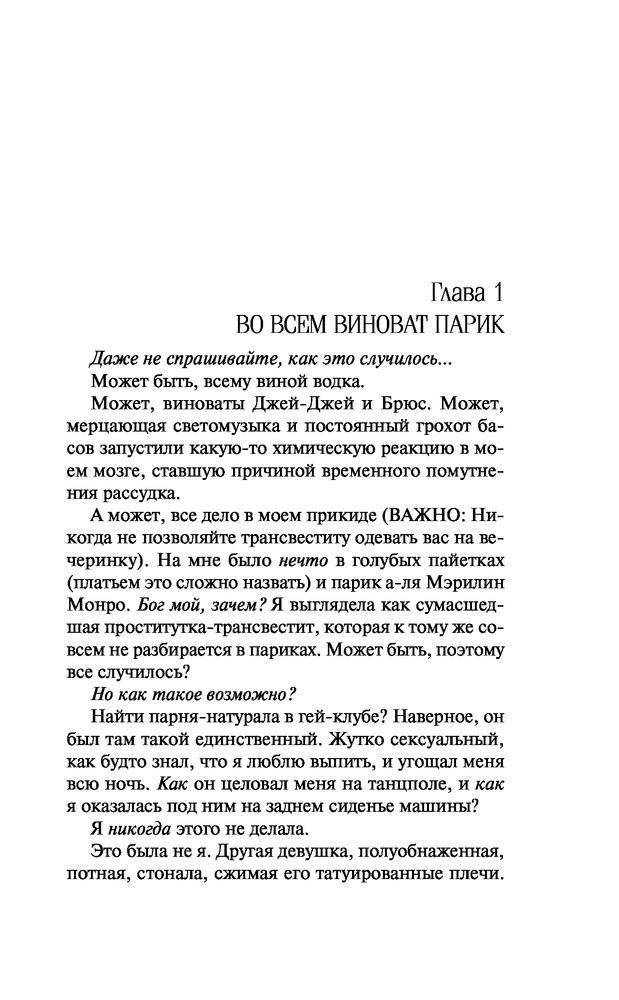 Глава 1
ВО ВСЕМ ВИНОВАТ ПАРИК

Даже не спрашивайте, как это случилось...

Может быть, всему виной водка.

Может, виноваты Джей-Джей и Брюс. Может, мерцающая светомузыка и постоянный грохот басов запустили какую-то химическую реакцию в моем мозге, ставшую причиной временного помутнения рассудка.

А может, все дело в моем прикиде (ВАЖНО: Никогда не позволяйте трансвеститу одевать вас на вечеринку). На мне было нечто в голубых пайетках (платьем это сложно назвать) и парик а-ля Мэрилин Монро. Бог мой, зачем? Я выглядела как сумасшедшая проститутка-трансвестит, которая к тому же совсем не разбирается в париках. Может быть, поэтому все случилось?

Но как такое возможно?

Найти парня-натурала в гей-клубе? Наверное, он был там такой единственный. Жутко сексуальный, как будто знал, что я люблю выпить, и угощал меня всю ночь. Как он целовал меня на танцполе, и как я оказалась под ним на заднем сиденье машины?

Я никогда этого не делала.

Это была не я. Другая девушка, полуобнаженная, потная, стонала, сжимая его татуированные плечи.